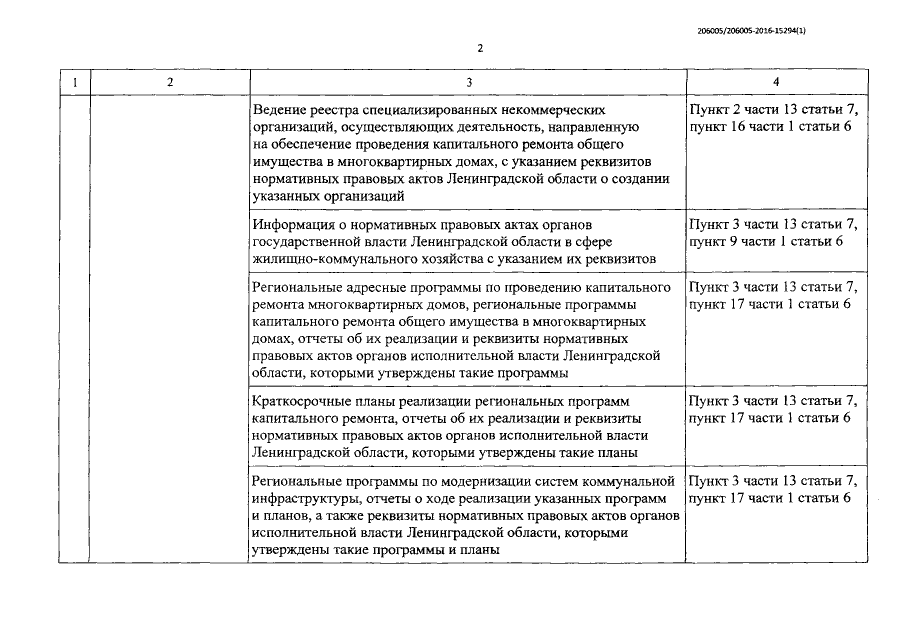 206005/206005-2016-15294(1)

2

| 1 | 2 | 3 | 4 |
|---|---|---|---|
| | | Ведение реестра специализированных некоммерческих организаций, осуществляющих деятельность, направленную на обеспечение проведения капитального ремонта общего имущества в многоквартирных домах, с указанием реквизитов нормативных правовых актов Ленинградской области о создании указанных организаций | Пункт 2 части 13 статьи 7, пункт 16 части 1 статьи 6 |
| | | Информация о нормативных правовых актах органов государственной власти Ленинградской области в сфере жилищно-коммунального хозяйства с указанием их реквизитов | Пункт 3 части 13 статьи 7, пункт 9 части 1 статьи 6 |
| | | Региональные адресные программы по проведению капитального ремонта многоквартирных домов, региональные программы капитального ремонта общего имущества в многоквартирных домах, отчеты об их реализации и реквизиты нормативных правовых актов органов исполнительной власти Ленинградской области, которыми утверждены такие программы | Пункт 3 части 13 статьи 7, пункт 17 части 1 статьи 6 |
| | | Краткосрочные планы реализации региональных программ капитального ремонта, отчеты об их реализации и реквизиты нормативных правовых актов органов исполнительной власти Ленинградской области, которыми утверждены такие планы | Пункт 3 части 13 статьи 7, пункт 17 части 1 статьи 6 |
| | | Региональные программы по модернизации систем коммунальной инфраструктуры, отчеты о ходе реализации указанных программ и планов, а также реквизиты нормативных правовых актов органов исполнительной власти Ленинградской области, которыми утверждены такие программы и планы | Пункт 3 части 13 статьи 7, пункт 17 части 1 статьи 6 |